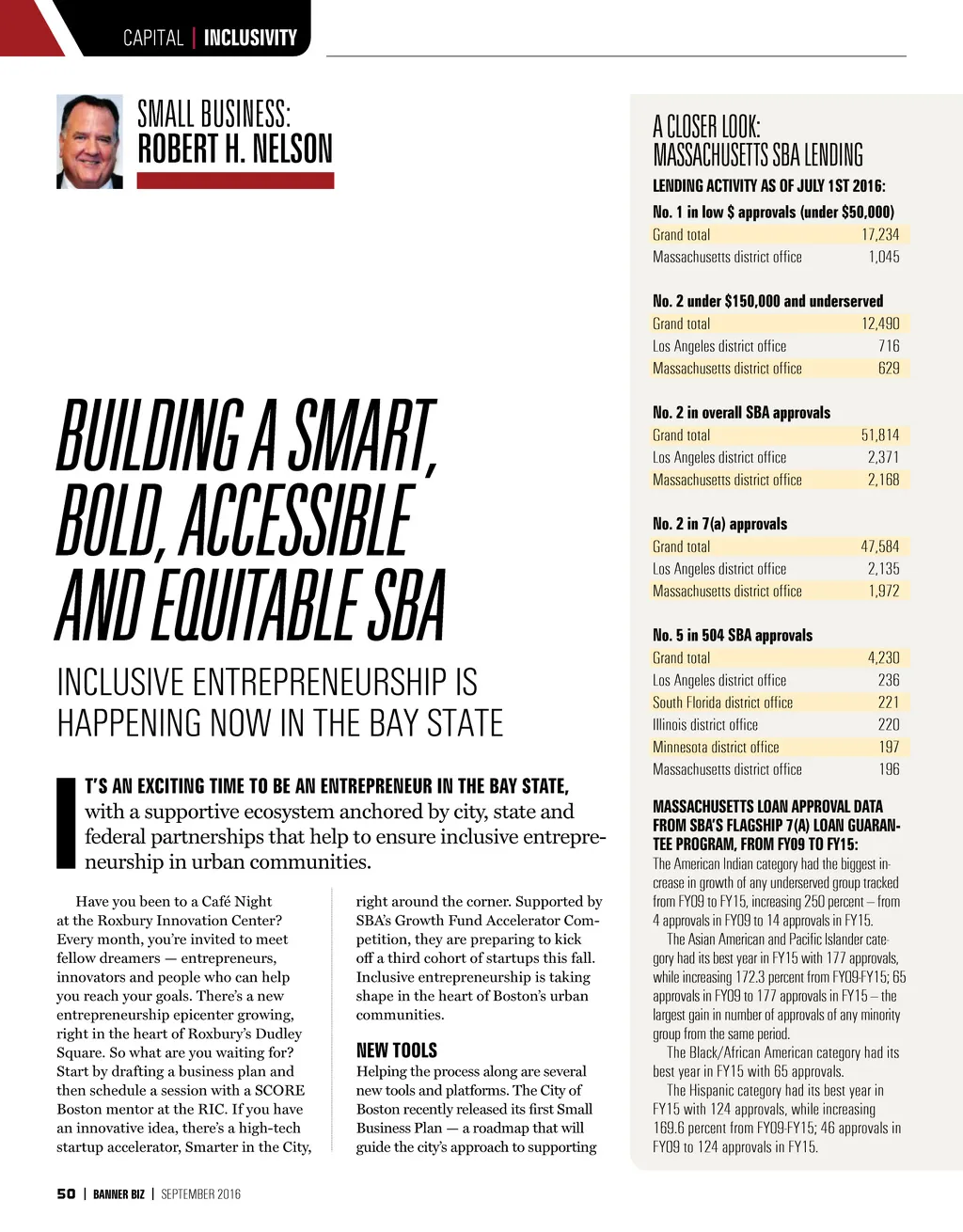 CAPITAL | INCLUSIVITY

SMALL BUSINESS:
ROBERT H. NELSON

BUILDING A SMART, BOLD, ACCESSIBLE AND EQUITABLE SBA

INCLUSIVE ENTREPRENEURSHIP IS HAPPENING NOW IN THE BAY STATE

IT'S AN EXCITING TIME TO BE AN ENTREPRENEUR IN THE BAY STATE, with a supportive ecosystem anchored by city, state and federal partnerships that help to ensure inclusive entrepreneurship in urban communities.

Have you been to a Café Night at the Roxbury Innovation Center? Every month, you're invited to meet fellow dreamers — entrepreneurs, innovators and people who can help you reach your goals. There's a new entrepreneurship epicenter growing, right in the heart of Roxbury's Dudley Square. So what are you waiting for? Start by drafting a business plan and then schedule a session with a SCORE Boston mentor at the RIC. If you have an innovative idea, there's a high-tech startup accelerator, Smarter in the City, right around the corner. Supported by SBA's Growth Fund Accelerator Competition, they are preparing to kick off a third cohort of startups this fall. Inclusive entrepreneurship is taking shape in the heart of Boston's urban communities.

NEW TOOLS
Helping the process along are several new tools and platforms. The City of Boston recently released its first Small Business Plan — a roadmap that will guide the city's approach to supporting

A CLOSER LOOK: MASSACHUSETTS SBA LENDING
LENDING ACTIVITY AS OF JULY 1ST 2016:

No. 1 in low $ approvals (under $50,000)
| Grand total | 17,234 |
|---|---|
| Massachusetts district office | 1,045 |

No. 2 under $150,000 and underserved
| Grand total | 12,490 |
|---|---|
| Los Angeles district office | 716 |
| Massachusetts district office | 629 |

No. 2 in overall SBA approvals
| Grand total | 51,814 |
|---|---|
| Los Angeles district office | 2,371 |
| Massachusetts district office | 2,168 |

No. 2 in 7(a) approvals
| Grand total | 47,584 |
|---|---|
| Los Angeles district office | 2,135 |
| Massachusetts district office | 1,972 |

No. 5 in 504 SBA approvals
| Grand total | 4,230 |
|---|---|
| Los Angeles district office | 236 |
| South Florida district office | 221 |
| Illinois district office | 220 |
| Minnesota district office | 197 |
| Massachusetts district office | 196 |

MASSACHUSETTS LOAN APPROVAL DATA FROM SBA'S FLAGSHIP 7(A) LOAN GUARANTEE PROGRAM, FROM FY09 TO FY15:
The American Indian category had the biggest increase in growth of any underserved group tracked from FY09 to FY15, increasing 250 percent – from 4 approvals in FY09 to 14 approvals in FY15.
The Asian American and Pacific Islander category had its best year in FY15 with 177 approvals, while increasing 172.3 percent from FY09-FY15; 65 approvals in FY09 to 177 approvals in FY15 – the largest gain in number of approvals of any minority group from the same period.
The Black/African American category had its best year in FY15 with 65 approvals.
The Hispanic category had its best year in FY15 with 124 approvals, while increasing 169.6 percent from FY09-FY15; 46 approvals in FY09 to 124 approvals in FY15.

50 | BANNER BIZ | SEPTEMBER 2016